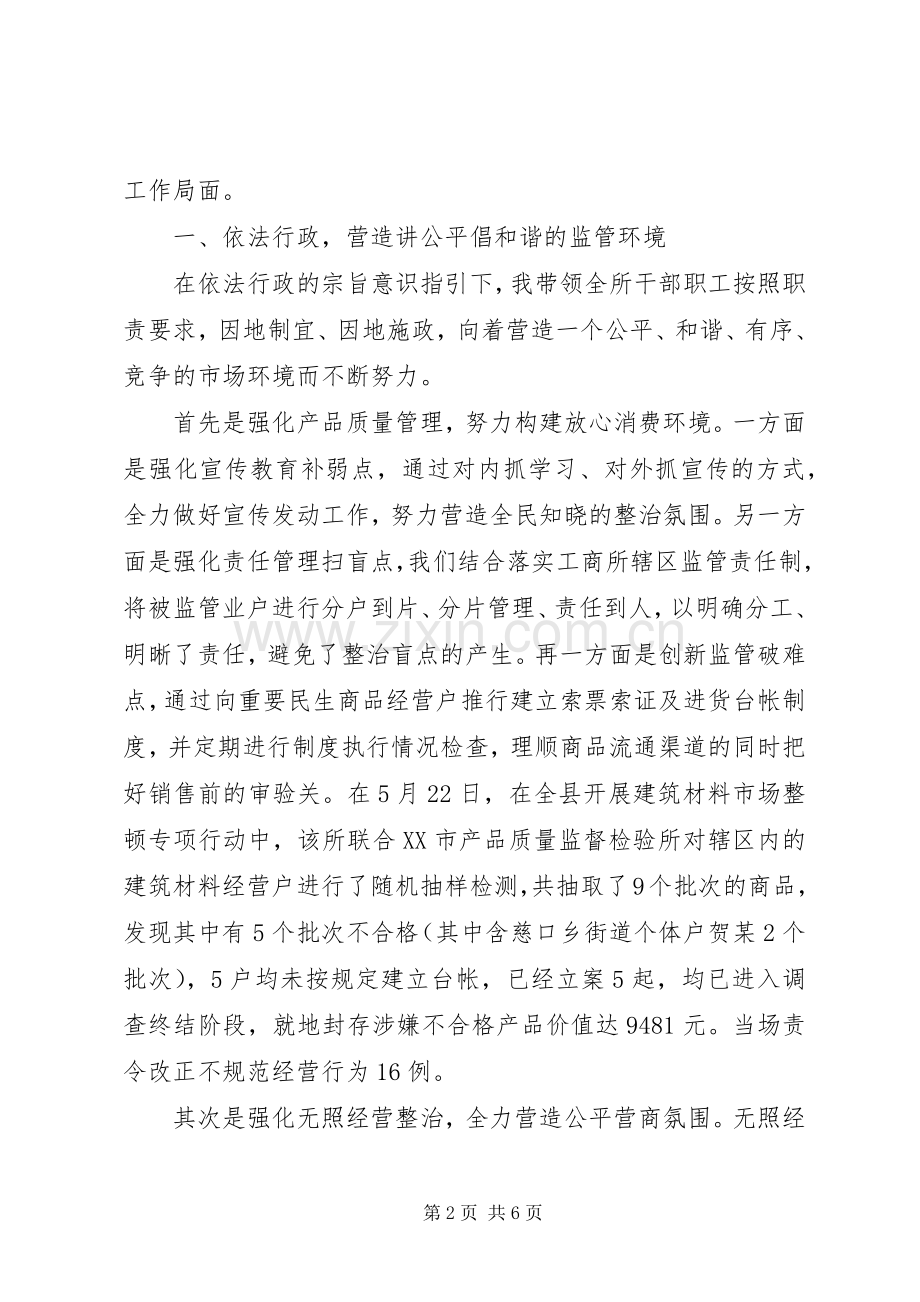 工作局面。

一、依法行政，营造讲公平倡和谐的监管环境

在依法行政的宗旨意识指引下，我带领全所干部职工按照职责要求，因地制宜、因地施政，向着营造一个公平、和谐、有序、竞争的市场环境而不断努力。

首先是强化产品质量管理，努力构建放心消费环境。一方面是强化宣传教育补弱点，通过对内抓学习、对外抓宣传的方式，全力做好宣传发动工作，努力营造全民知晓的整治氛围。另一方面是强化责任管理扫盲点，我们结合落实工商所辖区监管责任制，将被监管业户进行分户到片、分片管理、责任到人，以明确分工、明晰了责任，避免了整治盲点的产生。再一方面是创新监管破难点，通过向重要民生商品经营户推行建立索票索证及进货台帐制度，并定期进行制度执行情况检查，理顺商品流通渠道的同时把好销售前的审验关。在5月22日，在全县开展建筑材料市场整顿专项行动中，该所联合XX市产品质量监督检验所对辖区内的建筑材料经营户进行了随机抽样检测，共抽取了9个批次的商品，发现其中有5个批次不合格（其中含慈口乡街道个体户贺某2个批次），5户均未按规定建立台帐，已经立案5起，均已进入调查终结阶段，就地封存涉嫌不合格产品价值达9481元。当场责令改正不规范经营行为16例。

其次是强化无照经营整治，全力营造公平营商氛围。无照经

第2页 共6页

www.zixin.com.cn